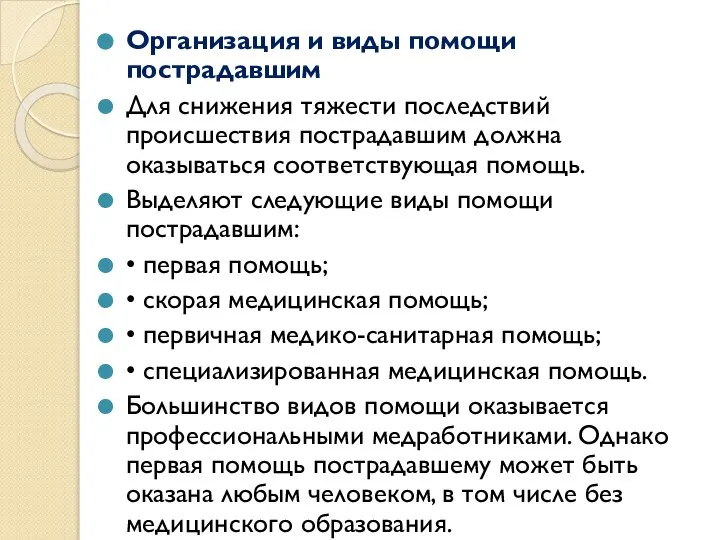 Организация и виды помощи пострадавшим

Для снижения тяжести последствий происшествия пострадавшим должна оказываться соответствующая помощь.

Выделяют следующие виды помощи пострадавшим:

• первая помощь;

• скорая медицинская помощь;

• первичная медико-санитарная помощь;

• специализированная медицинская помощь.

Большинство видов помощи оказывается профессиональными медработниками. Однако первая помощь пострадавшему может быть оказана любым человеком, в том числе без медицинского образования.